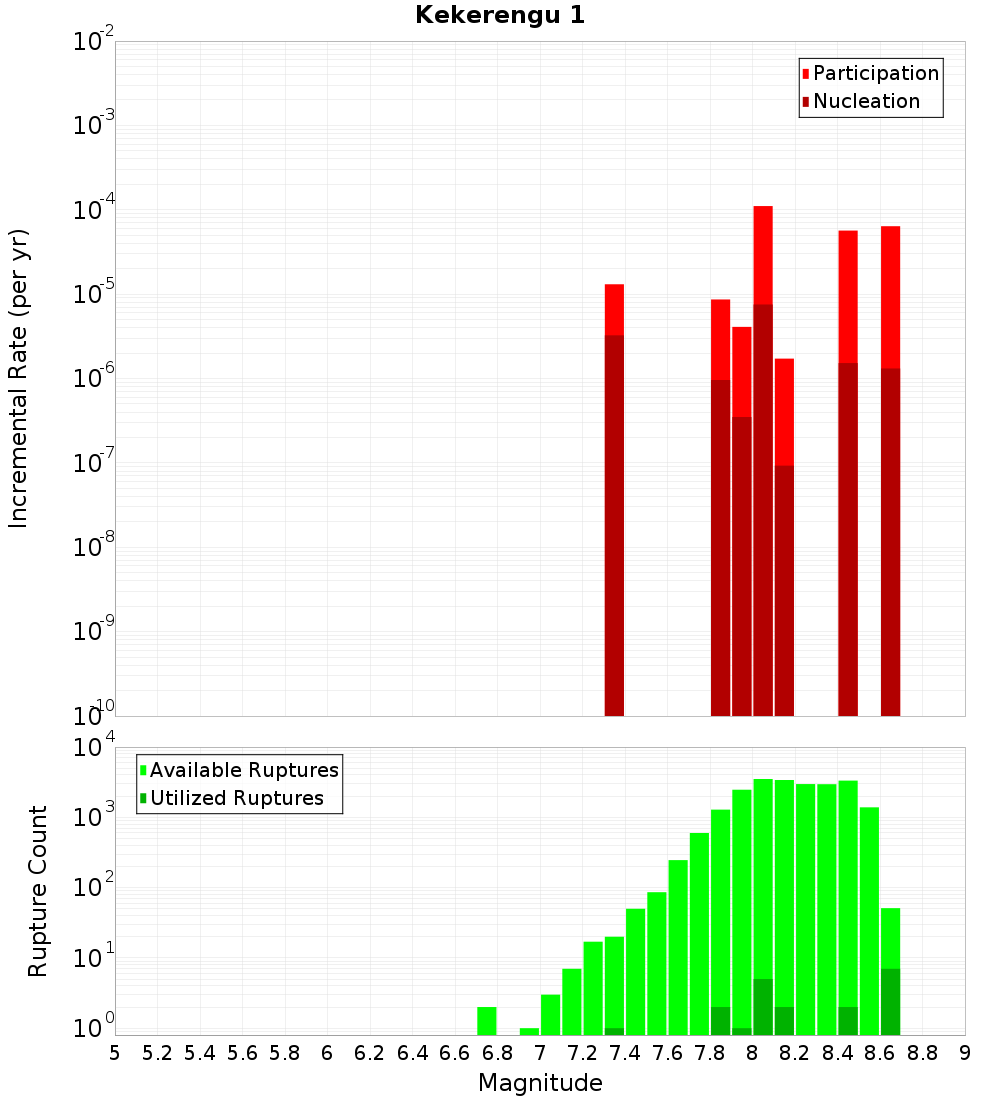 Kekerengu 1

Participation
Nucleation

Incremental Rate (per yr)

$10^{-2}$
$10^{-3}$
$10^{-4}$
$10^{-5}$
$10^{-6}$
$10^{-7}$
$10^{-8}$
$10^{-9}$
$10^{-10}$

Available Ruptures
Utilized Ruptures

Rupture Count

$10^{4}$
$10^{3}$
$10^{2}$
$10^{1}$
$10^{0}$

5 5.2 5.4 5.6 5.8 6 6.2 6.4 6.6 6.8 7 7.2 7.4 7.6 7.8 8 8.2 8.4 8.6 8.8 9

Magnitude